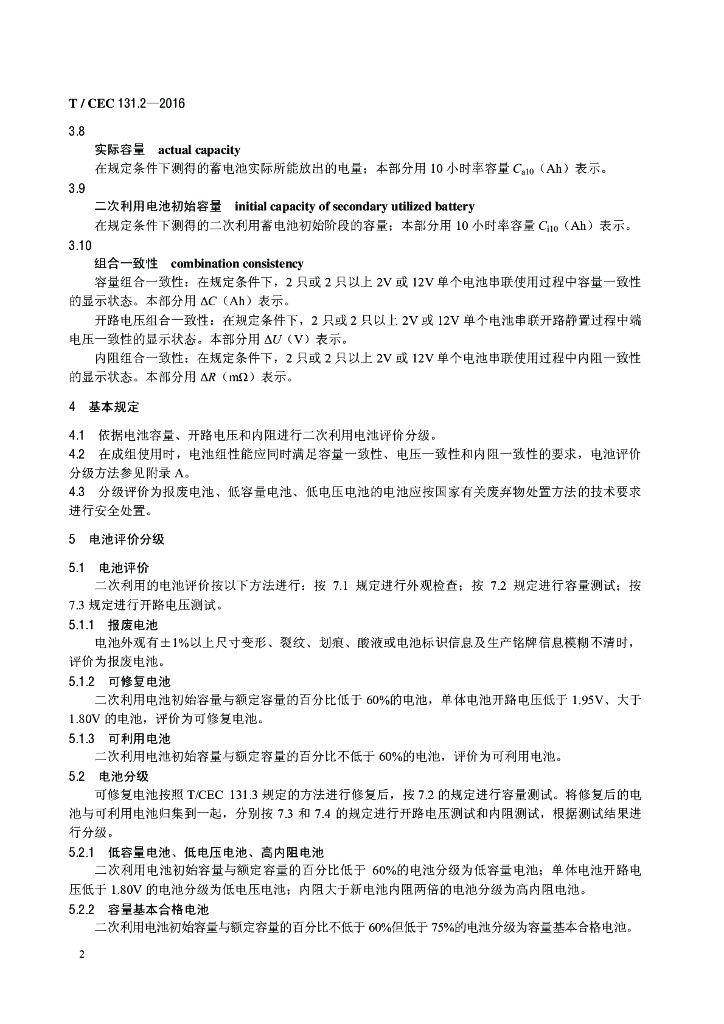 T / CEC 131.2—2016

3.8
实际容量　actual capacity
在规定条件下测得的蓄电池实际所能放出的电量；本部分用 10 小时率容量 $C_{a10}$（Ah）表示。

3.9
二次利用电池初始容量　initial capacity of secondary utilized battery
在规定条件下测得的二次利用蓄电池初始阶段的容量；本部分用 10 小时率容量 $C_{i10}$（Ah）表示。

3.10
组合一致性　combination consistency
容量组合一致性：在规定条件下，2 只或 2 只以上 2V 或 12V 单个电池串联使用过程中容量一致性的显示状态。本部分用 $\Delta C$（Ah）表示。

开路电压组合一致性：在规定条件下，2 只或 2 只以上 2V 或 12V 单个电池串联开路静置过程中端电压一致性的显示状态。本部分用 $\Delta U$（V）表示。

内阻组合一致性：在规定条件下，2 只或 2 只以上 2V 或 12V 单个电池串联使用过程中内阻一致性的显示状态。本部分用 $\Delta R$（mΩ）表示。

4　基本规定

4.1　依据电池容量、开路电压和内阻进行二次利用电池评价分级。
4.2　在成组使用时，电池组性能应同时满足容量一致性、电压一致性和内阻一致性的要求，电池评价分级方法参见附录 A。
4.3　分级评价为报废电池、低容量电池、低电压电池的电池应按国家有关废弃物处置方法的技术要求进行安全处置。

5　电池评价分级

5.1　电池评价
二次利用的电池评价按以下方法进行：按 7.1 规定进行外观检查；按 7.2 规定进行容量测试；按 7.3 规定进行开路电压测试。
5.1.1　报废电池
电池外观有±1%以上尺寸变形、裂纹、划痕、酸液或电池标识信息及生产铭牌信息模糊不清时，评价为报废电池。
5.1.2　可修复电池
二次利用电池初始容量与额定容量的百分比低于 60%的电池，单体电池开路电压低于 1.95V、大于 1.80V 的电池，评价为可修复电池。
5.1.3　可利用电池
二次利用电池初始容量与额定容量的百分比不低于 60%的电池，评价为可利用电池。
5.2　电池分级
可修复电池按照 T/CEC 131.3 规定的方法进行修复后，按 7.2 的规定进行容量测试。将修复后的电池与可利用电池归集到一起，分别按 7.3 和 7.4 的规定进行开路电压测试和内阻测试，根据测试结果进行分级。
5.2.1　低容量电池、低电压电池、高内阻电池
二次利用电池初始容量与额定容量的百分比低于 60%的电池分级为低容量电池；单体电池开路电压低于 1.80V 的电池分级为低电压电池；内阻大于新电池内阻两倍的电池分级为高内阻电池。
5.2.2　容量基本合格电池
二次利用电池初始容量与额定容量的百分比不低于 60%但低于 75%的电池分级为容量基本合格电池。

2